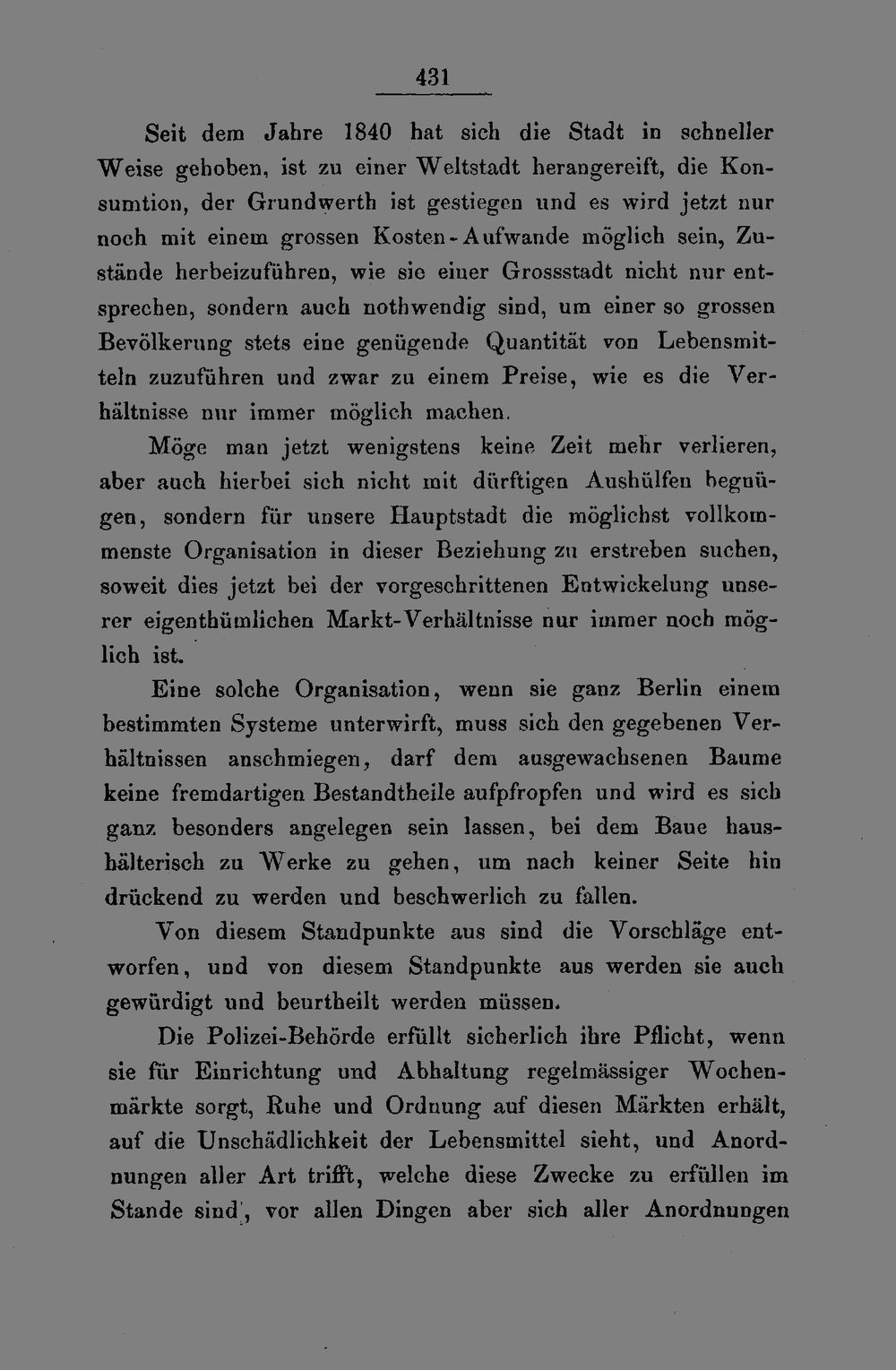 431

Seit dem Jahre 1840 hat sich die Stadt in schneller Weise gehoben, ist zu einer Weltstadt herangereift, die Konsumtion, der Grundwerth ist gestiegen und es wird jetzt nur noch mit einem grossen Kosten-Aufwande möglich sein, Zustände herbeizuführen, wie sie einer Grossstadt nicht nur entsprechen, sondern auch nothwendig sind, um einer so grossen Bevölkerung stets eine genügende Quantität von Lebensmitteln zuzuführen und zwar zu einem Preise, wie es die Verhältnisse nur immer möglich machen.

Möge man jetzt wenigstens keine Zeit mehr verlieren, aber auch hierbei sich nicht mit dürftigen Aushülfen begnügen, sondern für unsere Hauptstadt die möglichst vollkommenste Organisation in dieser Beziehung zu erstreben suchen, soweit dies jetzt bei der vorgeschrittenen Entwickelung unserer eigenthümlichen Markt-Verhältnisse nur immer noch möglich ist.

Eine solche Organisation, wenn sie ganz Berlin einem bestimmten Systeme unterwirft, muss sich den gegebenen Verhältnissen anschmiegen, darf dem ausgewachsenen Baume keine fremdartigen Bestandtheile aufpfropfen und wird es sich ganz besonders angelegen sein lassen, bei dem Baue haushälterisch zu Werke zu gehen, um nach keiner Seite hin drückend zu werden und beschwerlich zu fallen.

Von diesem Standpunkte aus sind die Vorschläge entworfen, und von diesem Standpunkte aus werden sie auch gewürdigt und beurtheilt werden müssen.

Die Polizei-Behörde erfüllt sicherlich ihre Pflicht, wenn sie für Einrichtung und Abhaltung regelmässiger Wochenmärkte sorgt, Ruhe und Ordnung auf diesen Märkten erhält, auf die Unschädlichkeit der Lebensmittel sieht, und Anordnungen aller Art trifft, welche diese Zwecke zu erfüllen im Stande sind, vor allen Dingen aber sich aller Anordnungen